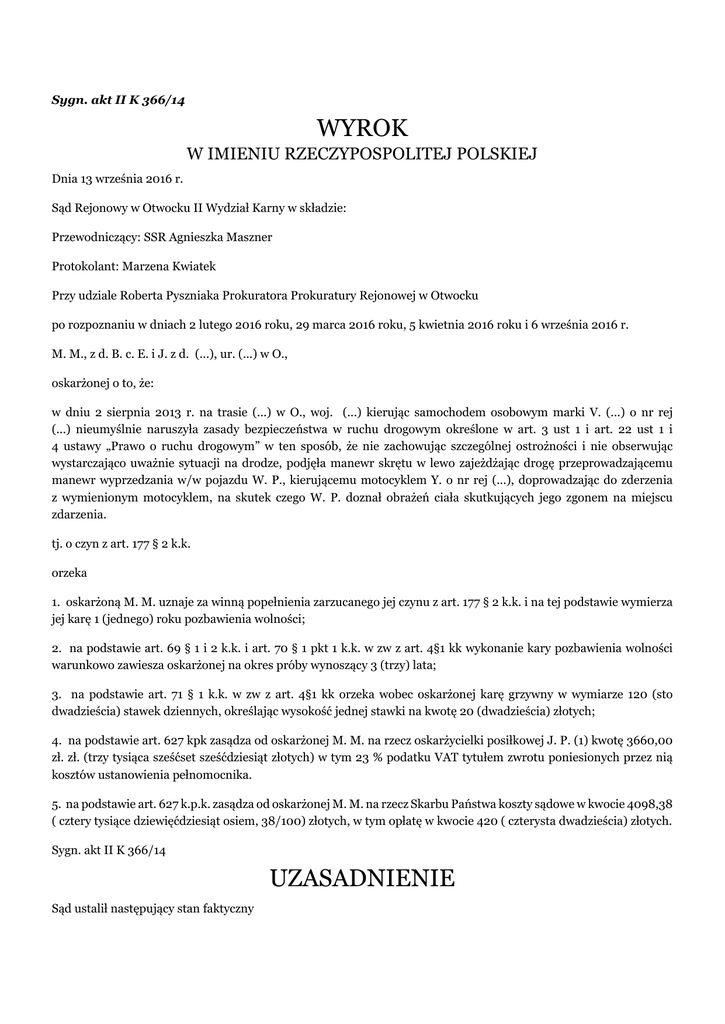 Sygn. akt II K 366/14

WYROK
W IMIENIU RZECZYPOSPOLITEJ POLSKIEJ

Dnia 13 września 2016 r.

Sąd Rejonowy w Otwocku II Wydział Karny w składzie:

Przewodniczący: SSR Agnieszka Maszner

Protokolant: Marzena Kwiatek

Przy udziale Roberta Pyszniaka Prokuratora Prokuratury Rejonowej w Otwocku

po rozpoznaniu w dniach 2 lutego 2016 roku, 29 marca 2016 roku, 5 kwietnia 2016 roku i 6 września 2016 r.

M. M., z d. B. c. E. i J. z d. (...), ur. (...) w O.,

oskarżonej o to, że:

w dniu 2 sierpnia 2013 r. na trasie (...) w O., woj. (...) kierując samochodem osobowym marki V. (...) o nr rej (...) nieumyślnie naruszyła zasady bezpieczeństwa w ruchu drogowym określone w art. 3 ust 1 i art. 22 ust 1 i 4 ustawy „Prawo o ruchu drogowym" w ten sposób, że nie zachowując szczególnej ostrożności i nie obserwując wystarczająco uważnie sytuacji na drodze, podjęła manewr skrętu w lewo zajeżdżając drogę przeprowadzającemu manewr wyprzedzania w/w pojazdu W. P., kierującemu motocyklem Y. o nr rej (...), doprowadzając do zderzenia z wymienionym motocyklem, na skutek czego W. P. doznał obrażeń ciała skutkujących jego zgonem na miejscu zdarzenia.

tj. o czyn z art. 177 § 2 k.k.

orzeka

1. oskarżoną M. M. uznaje za winną popełnienia zarzucanego jej czynu z art. 177 § 2 k.k. i na tej podstawie wymierza jej karę 1 (jednego) roku pozbawienia wolności;

2. na podstawie art. 69 § 1 i 2 k.k. i art. 70 § 1 pkt 1 k.k. w zw z art. 4§1 kk wykonanie kary pozbawienia wolności warunkowo zawiesza oskarżonej na okres próby wynoszący 3 (trzy) lata;

3. na podstawie art. 71 § 1 k.k. w zw z art. 4§1 kk orzeka wobec oskarżonej karę grzywny w wymiarze 120 (sto dwadzieścia) stawek dziennych, określając wysokość jednej stawki na kwotę 20 (dwadzieścia) złotych;

4. na podstawie art. 627 kpk zasądza od oskarżonej M. M. na rzecz oskarżycielki posiłkowej J. P. (1) kwotę 3660,00 zł. zł. (trzy tysiąca sześćset sześćdziesiąt złotych) w tym 23 % podatku VAT tytułem zwrotu poniesionych przez nią kosztów ustanowienia pełnomocnika.

5. na podstawie art. 627 k.p.k. zasądza od oskarżonej M. M. na rzecz Skarbu Państwa koszty sądowe w kwocie 4098,38 ( cztery tysiące dziewięćdziesiąt osiem, 38/100) złotych, w tym opłatę w kwocie 420 ( czterysta dwadzieścia) złotych.

Sygn. akt II K 366/14

UZASADNIENIE

Sąd ustalił następujący stan faktyczny